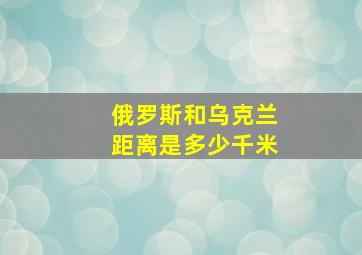 俄罗斯和乌克兰
距离是多少千米